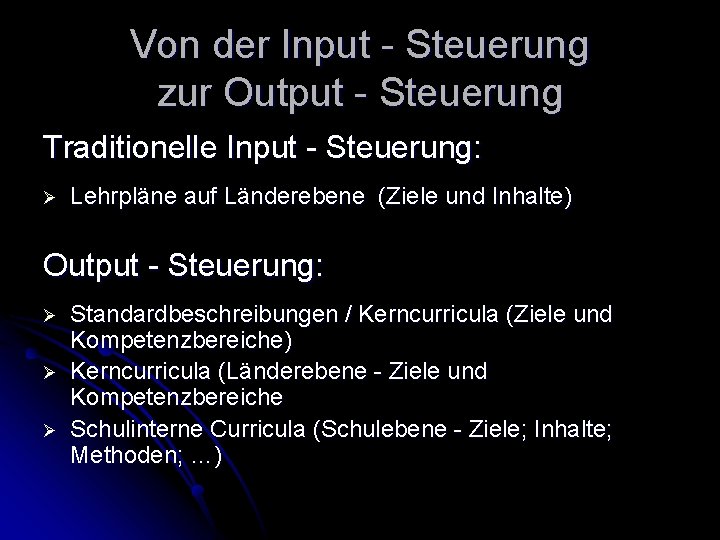 Von der Input - Steuerung zur Output - Steuerung

Traditionelle Input - Steuerung:

➢ Lehrpläne auf Länderebene (Ziele und Inhalte)

Output - Steuerung:

➢ Standardbeschreibungen / Kerncurricula (Ziele und Kompetenzbereiche)
➢ Kerncurricula (Länderebene - Ziele und Kompetenzbereiche
➢ Schulinterne Curricula (Schulebene - Ziele; Inhalte; Methoden; …)